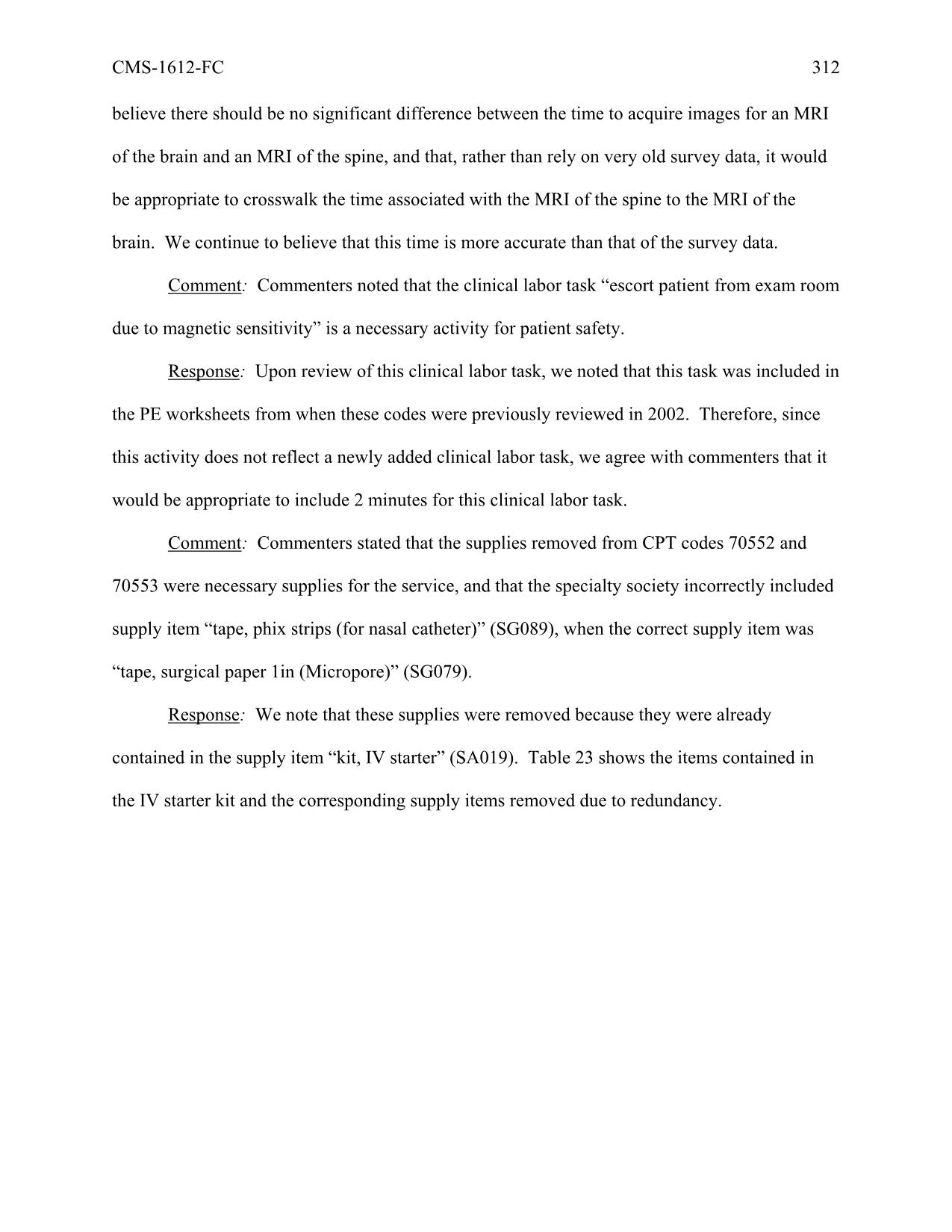 CMS-1612-FC 312

believe there should be no significant difference between the time to acquire images for an MRI of the brain and an MRI of the spine, and that, rather than rely on very old survey data, it would be appropriate to crosswalk the time associated with the MRI of the spine to the MRI of the brain. We continue to believe that this time is more accurate than that of the survey data.

Comment: Commenters noted that the clinical labor task “escort patient from exam room due to magnetic sensitivity” is a necessary activity for patient safety.

Response: Upon review of this clinical labor task, we noted that this task was included in the PE worksheets from when these codes were previously reviewed in 2002. Therefore, since this activity does not reflect a newly added clinical labor task, we agree with commenters that it would be appropriate to include 2 minutes for this clinical labor task.

Comment: Commenters stated that the supplies removed from CPT codes 70552 and 70553 were necessary supplies for the service, and that the specialty society incorrectly included supply item “tape, phix strips (for nasal catheter)” (SG089), when the correct supply item was “tape, surgical paper 1in (Micropore)” (SG079).

Response: We note that these supplies were removed because they were already contained in the supply item “kit, IV starter” (SA019). Table 23 shows the items contained in the IV starter kit and the corresponding supply items removed due to redundancy.